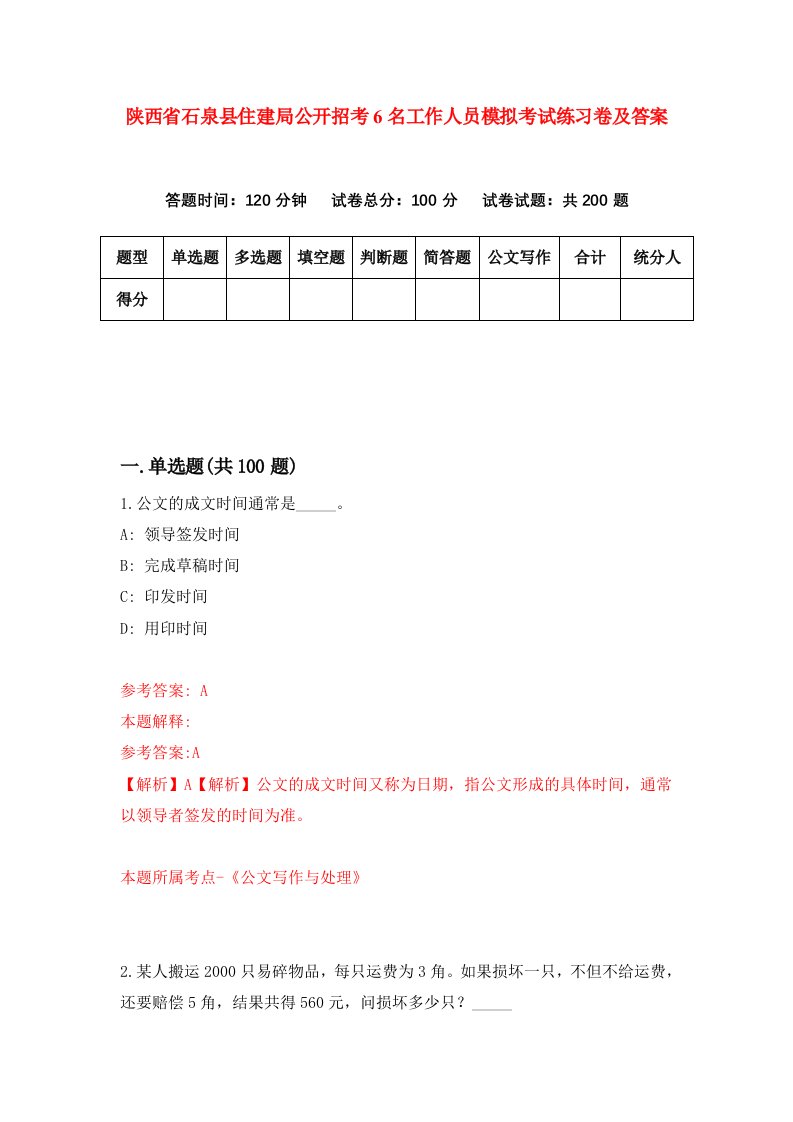 陕西省石泉县住建局公开招考6名工作人员模拟考试练习卷及答案

答题时间：120分钟　试卷总分：100分　试卷试题：共200题

| 题型 | 单选题 | 多选题 | 填空题 | 判断题 | 简答题 | 公文写作 | 合计 | 统分人 |
|---|---|---|---|---|---|---|---|---|
| 得分 | | | | | | | | |

一.单选题(共100题)

1.公文的成文时间通常是_____。

A: 领导签发时间

B: 完成草稿时间

C: 印发时间

D: 用印时间

参考答案: A

本题解释:

参考答案:A

【解析】A【解析】公文的成文时间又称为日期，指公文形成的具体时间，通常以领导者签发的时间为准。

本题所属考点-《公文写作与处理》

2.某人搬运2000只易碎物品，每只运费为3角。如果损坏一只，不但不给运费，还要赔偿5角，结果共得560元，问损坏多少只？_____